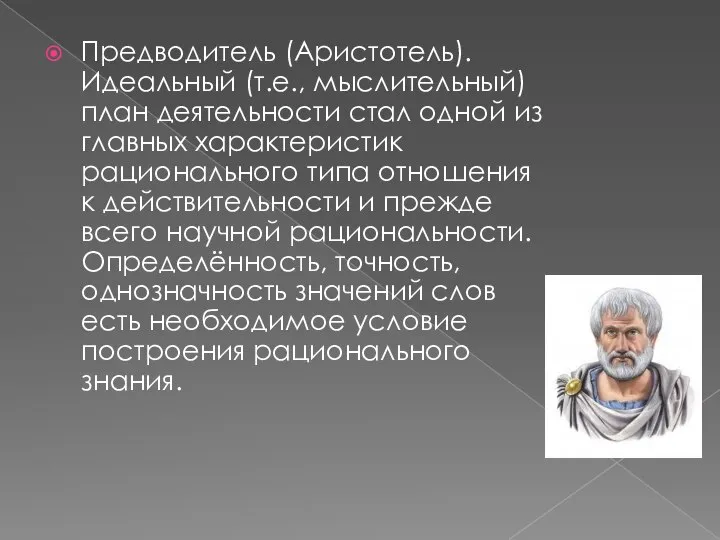 Предводитель (Аристотель). Идеальный (т.е., мыслительный) план деятельности стал одной из главных характеристик рационального типа отношения к действительности и прежде всего научной рациональности. Определённость, точность, однозначность значений слов есть необходимое условие построения рационального знания.